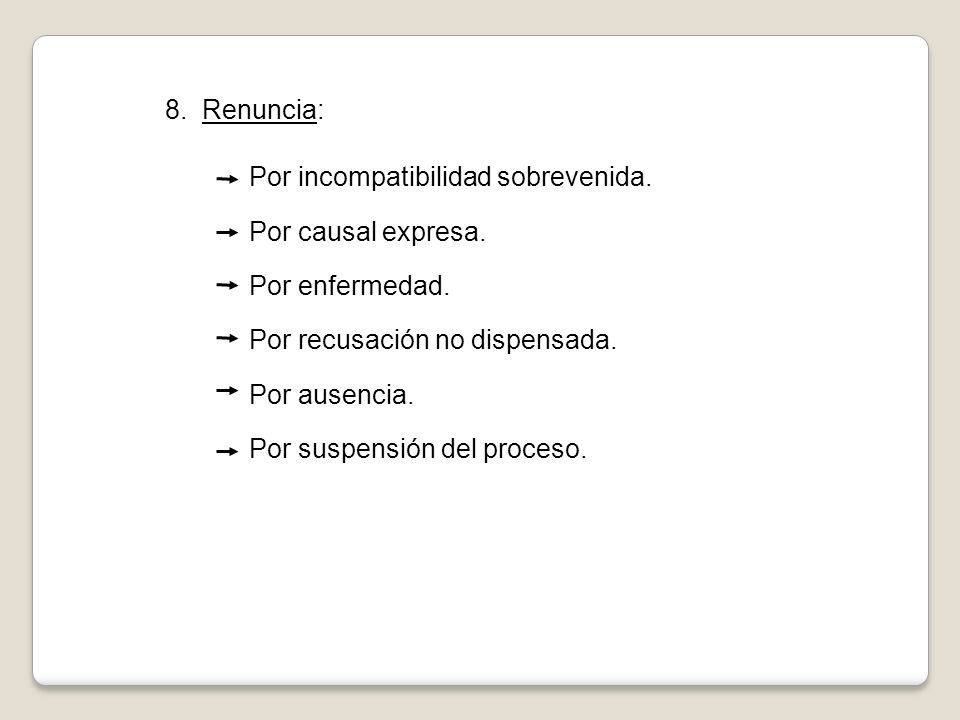 8. Renuncia:

→ Por incompatibilidad sobrevenida.

→ Por causal expresa.

→ Por enfermedad.

→ Por recusación no dispensada.

→ Por ausencia.

→ Por suspensión del proceso.